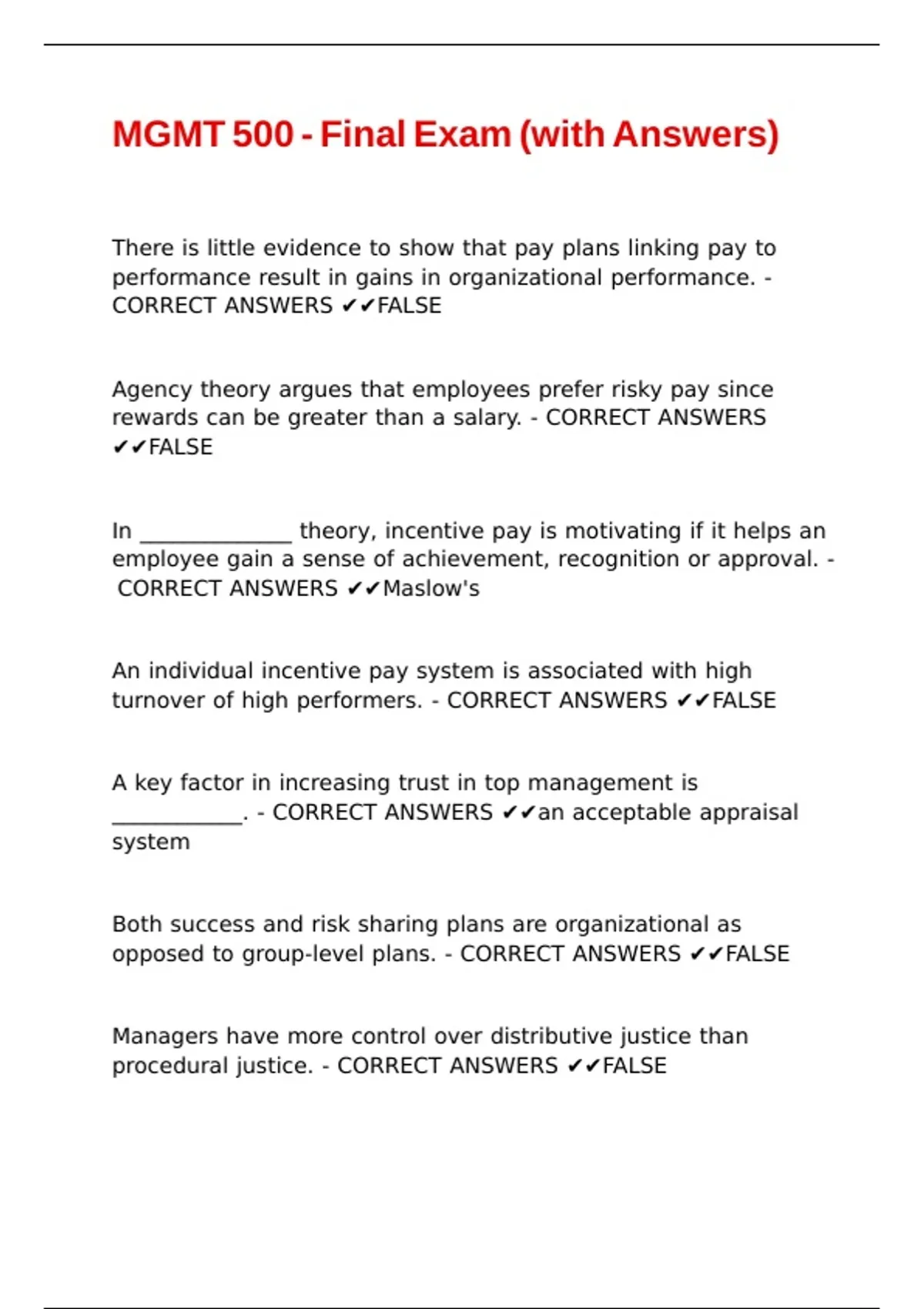 MGMT 500 - Final Exam (with Answers)

There is little evidence to show that pay plans linking pay to performance result in gains in organizational performance. - CORRECT ANSWERS ✔✔FALSE

Agency theory argues that employees prefer risky pay since rewards can be greater than a salary. - CORRECT ANSWERS ✔✔FALSE

In ______________ theory, incentive pay is motivating if it helps an employee gain a sense of achievement, recognition or approval. - CORRECT ANSWERS ✔✔Maslow's

An individual incentive pay system is associated with high turnover of high performers. - CORRECT ANSWERS ✔✔FALSE

A key factor in increasing trust in top management is ____________. - CORRECT ANSWERS ✔✔an acceptable appraisal system

Both success and risk sharing plans are organizational as opposed to group-level plans. - CORRECT ANSWERS ✔✔FALSE

Managers have more control over distributive justice than procedural justice. - CORRECT ANSWERS ✔✔FALSE